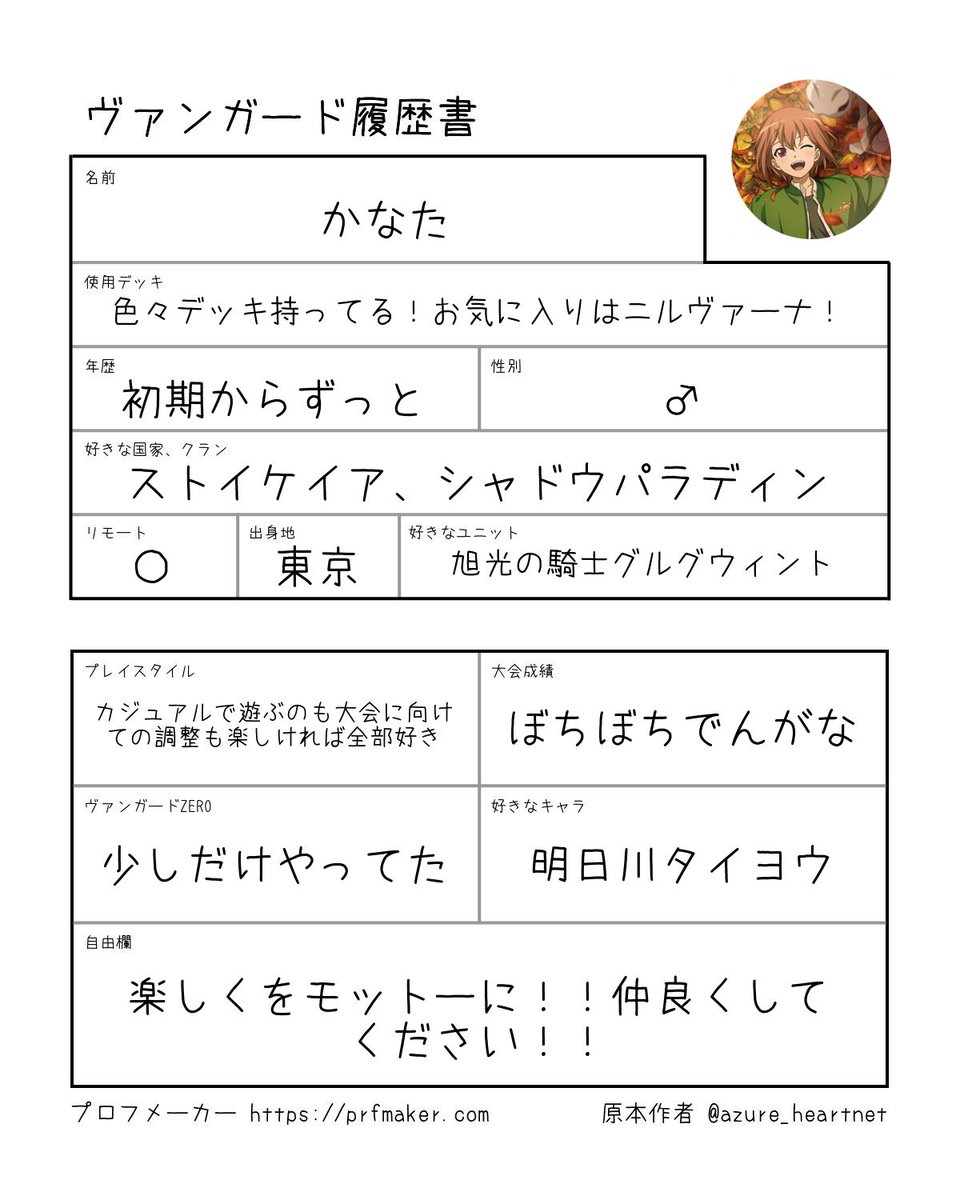 ヴァンガード履歴書

名前
かなた

使用デッキ
色々デッキ持ってる！お気に入りはニルヴァーナ！

年歴
初期からずっと

性別
♂

好きな国家、クラン
ストイケイア、シャドウパラディン

リモート
○

出身地
東京

好きなユニット
旭光の騎士グルグウィント

プレイスタイル
カジュアルで遊ぶのも大会に向けての調整も楽しければ全部好き

大会成績
ぼちぼちでんがな

ヴァンガードZERO
少しだけやってた

好きなキャラ
明日川タイヨウ

自由欄
楽しくをモットーに！！仲良くしてください！！

プロフメーカー https://prfmaker.com　原本作者 @azure_heartnet